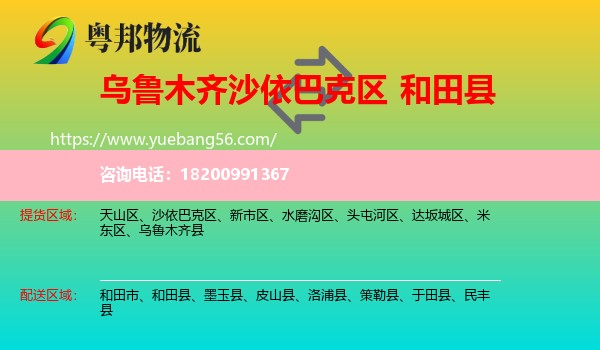 粤邦物流

乌鲁木齐沙依巴克区 和田县

https://www.yuebang56.com/

咨询电话：18200991367

提货区域： 天山区、沙依巴克区、新市区、水磨沟区、头屯河区、达坂城区、米东区、乌鲁木齐县

配送区域： 和田市、和田县、墨玉县、皮山县、洛浦县、策勒县、于田县、民丰县